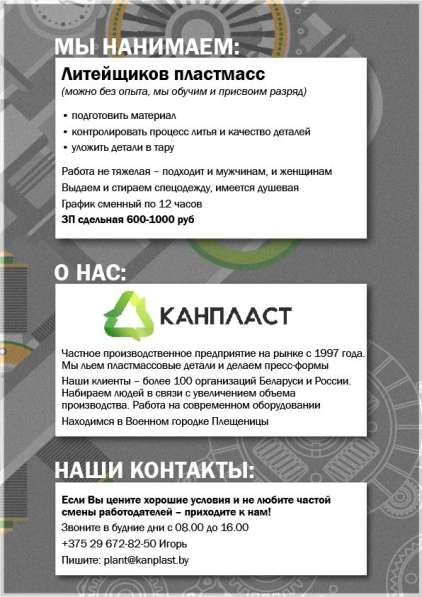 МЫ НАНИМАЕМ:

Литейщиков пластмасс
(можно без опыта, мы обучим и присвоим разряд)

• подготовить материал
• контролировать процесс литья и качество деталей
• уложить детали в тару

Работа не тяжелая – подходит и мужчинам, и женщинам
Выдаем и стираем спецодежду, имеется душевая
График сменный по 12 часов
ЗП сдельная 600-1000 руб

О НАС:

КАНПЛАСТ

Частное производственное предприятие на рынке с 1997 года. Мы льем пластмассовые детали и делаем пресс-формы
Наши клиенты – более 100 организаций Беларуси и России. Набираем людей в связи с увеличением объема производства. Работа на современном оборудовании
Находимся в Военном городке Плещеницы

НАШИ КОНТАКТЫ:

Если Вы цените хорошие условия и не любите частой смены работодателей – приходите к нам!
Звоните в будние дни с 08.00 до 16.00
+375 29 672-82-50 Игорь
Пишите: plant@kanplast.by